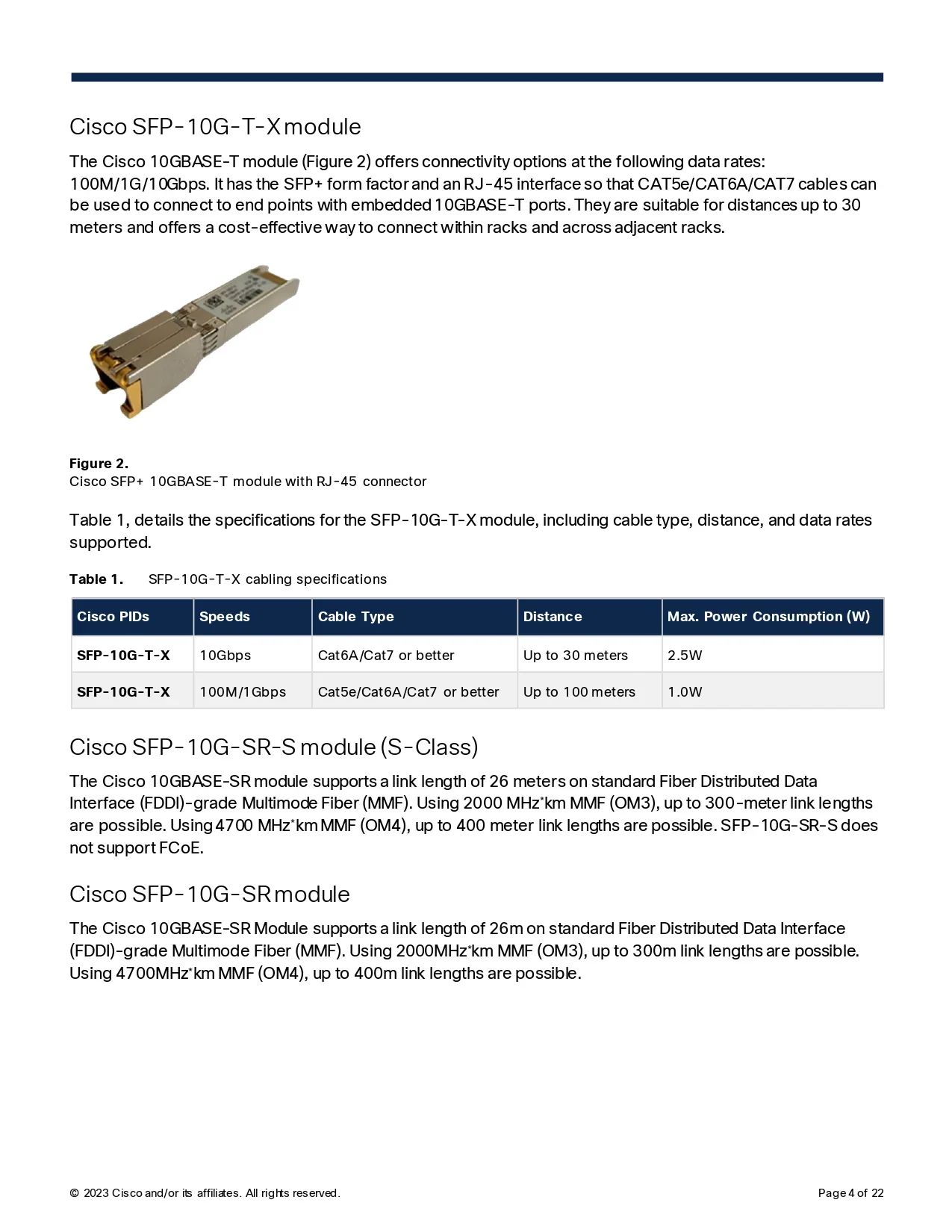 Cisco SFP-10G-T-X module

The Cisco 10GBASE-T module (Figure 2) offers connectivity options at the following data rates: 100M/1G/10Gbps. It has the SFP+ form factor and an RJ-45 interface so that CAT5e/CAT6A/CAT7 cables can be used to connect to end points with embedded 10GBASE-T ports. They are suitable for distances up to 30 meters and offers a cost-effective way to connect within racks and across adjacent racks.

Figure 2.
Cisco SFP+ 10GBASE-T module with RJ-45 connector

Table 1, details the specifications for the SFP-10G-T-X module, including cable type, distance, and data rates supported.

Table 1. SFP-10G-T-X cabling specifications

| Cisco PIDs | Speeds | Cable Type | Distance | Max. Power Consumption (W) |
|---|---|---|---|---|
| SFP-10G-T-X | 10Gbps | Cat6A/Cat7 or better | Up to 30 meters | 2.5W |
| SFP-10G-T-X | 100M/1Gbps | Cat5e/Cat6A/Cat7 or better | Up to 100 meters | 1.0W |

Cisco SFP-10G-SR-S module (S-Class)

The Cisco 10GBASE-SR module supports a link length of 26 meters on standard Fiber Distributed Data Interface (FDDI)-grade Multimode Fiber (MMF). Using 2000 MHz*km MMF (OM3), up to 300-meter link lengths are possible. Using 4700 MHz*km MMF (OM4), up to 400 meter link lengths are possible. SFP-10G-SR-S does not support FCoE.

Cisco SFP-10G-SR module

The Cisco 10GBASE-SR Module supports a link length of 26m on standard Fiber Distributed Data Interface (FDDI)-grade Multimode Fiber (MMF). Using 2000MHz*km MMF (OM3), up to 300m link lengths are possible. Using 4700MHz*km MMF (OM4), up to 400m link lengths are possible.

© 2023 Cisco and/or its affiliates. All rights reserved. Page 4 of 22